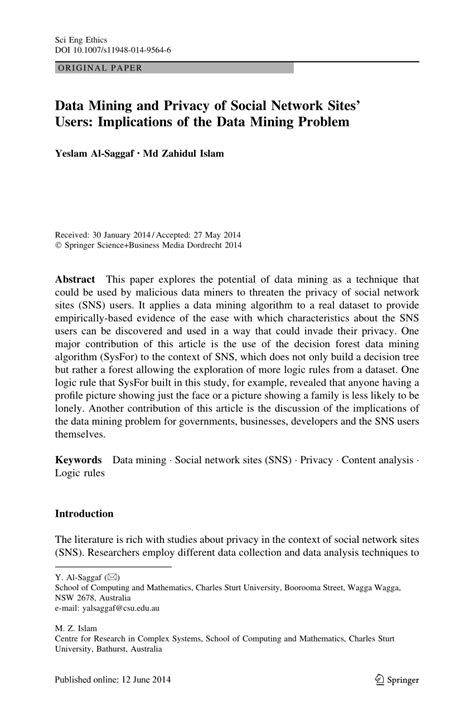 Sci Eng Ethics
DOI 10.1007/s11948-014-9564-6

ORIGINAL PAPER

Data Mining and Privacy of Social Network Sites' Users: Implications of the Data Mining Problem

Yeslam Al-Saggaf · Md Zahidul Islam

Received: 30 January 2014 / Accepted: 27 May 2014
© Springer Science+Business Media Dordrecht 2014

Abstract This paper explores the potential of data mining as a technique that could be used by malicious data miners to threaten the privacy of social network sites (SNS) users. It applies a data mining algorithm to a real dataset to provide empirically-based evidence of the ease with which characteristics about the SNS users can be discovered and used in a way that could invade their privacy. One major contribution of this article is the use of the decision forest data mining algorithm (SysFor) to the context of SNS, which does not only build a decision tree but rather a forest allowing the exploration of more logic rules from a dataset. One logic rule that SysFor built in this study, for example, revealed that anyone having a profile picture showing just the face or a picture showing a family is less likely to be lonely. Another contribution of this article is the discussion of the implications of the data mining problem for governments, businesses, developers and the SNS users themselves.

Keywords Data mining · Social network sites (SNS) · Privacy · Content analysis · Logic rules

Introduction

The literature is rich with studies about privacy in the context of social network sites (SNS). Researchers employ different data collection and data analysis techniques to

Y. Al-Saggaf (✉)
School of Computing and Mathematics, Charles Sturt University, Boorooma Street, Wagga Wagga, NSW 2678, Australia
e-mail: yalsaggaf@csu.edu.au

M. Z. Islam
Centre for Research in Complex Systems, School of Computing and Mathematics, Charles Sturt University, Bathurst, Australia

Published online: 12 June 2014

Springer